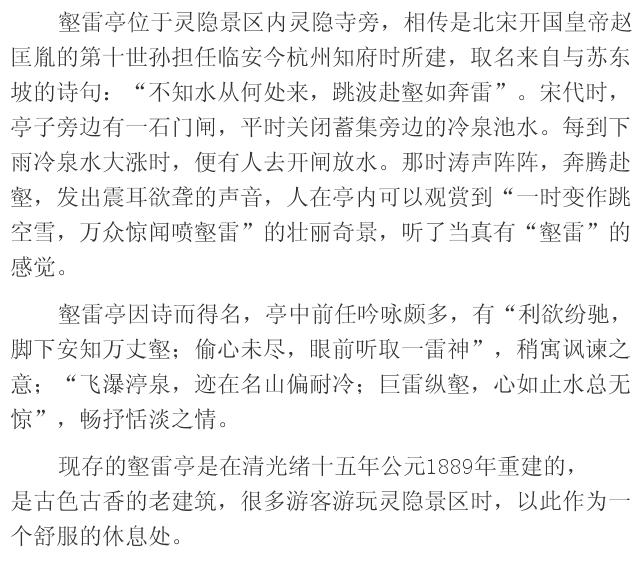 壑雷亭位于灵隐景区内灵隐寺旁，相传是北宋开国皇帝赵匡胤的第十世孙担任临安今杭州知府时所建，取名来自与苏东坡的诗句：“不知水从何处来，跳波赴壑如奔雷”。宋代时，亭子旁边有一石门闸，平时关闭蓄集旁边的冷泉池水。每到下雨冷泉水大涨时，便有人去开闸放水。那时涛声阵阵，奔腾赴壑，发出震耳欲聋的声音，人在亭内可以观赏到“一时变作跳空雪，万众惊闻喷壑雷”的壮丽奇景，听了当真有“壑雷”的感觉。

壑雷亭因诗而得名，亭中前任吟咏颇多，有“利欲纷驰，脚下安知万丈壑；偷心未尽，眼前听取一雷神”，稍寓讽谏之意；“飞瀑渟泉，迹在名山偏耐冷；巨雷纵壑，心如止水总无惊”，畅抒恬淡之情。

现存的壑雷亭是在清光绪十五年公元1889年重建的，是古色古香的老建筑，很多游客游玩灵隐景区时，以此作为一个舒服的休息处。